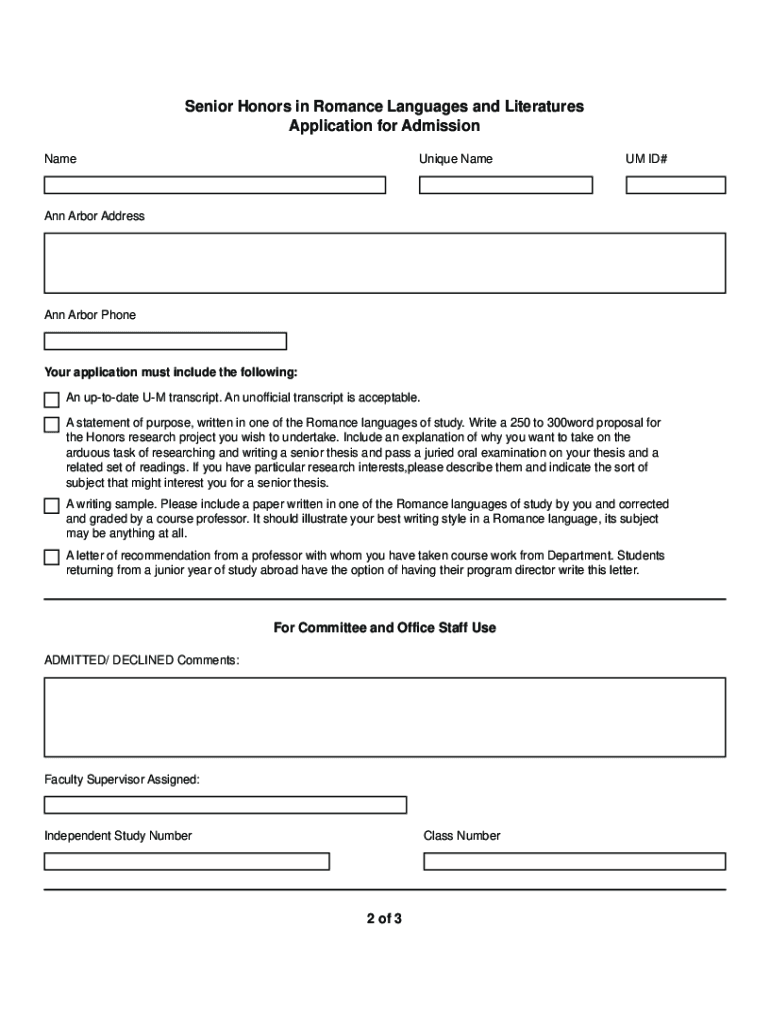 Senior Honors in Romance Languages and Literatures
Application for Admission

Name

Unique Name

UM ID#

Ann Arbor Address

Ann Arbor Phone

Your application must include the following:

An up-to-date U-M transcript. An unofficial transcript is acceptable.

A statement of purpose, written in one of the Romance languages of study. Write a 250 to 300word proposal for the Honors research project you wish to undertake. Include an explanation of why you want to take on the arduous task of researching and writing a senior thesis and pass a juried oral examination on your thesis and a related set of readings. If you have particular research interests,please describe them and indicate the sort of subject that might interest you for a senior thesis.

A writing sample. Please include a paper written in one of the Romance languages of study by you and corrected and graded by a course professor. It should illustrate your best writing style in a Romance language, its subject may be anything at all.

A letter of recommendation from a professor with whom you have taken course work from Department. Students returning from a junior year of study abroad have the option of having their program director write this letter.

For Committee and Office Staff Use

ADMITTED/ DECLINED Comments:

Faculty Supervisor Assigned:

Independent Study Number

Class Number

2 of 3